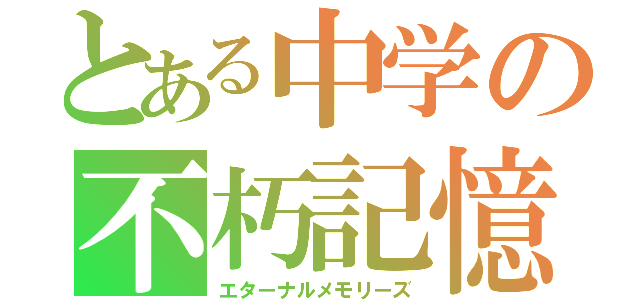 とある中学の
不朽記憶
エターナルメモリーズ